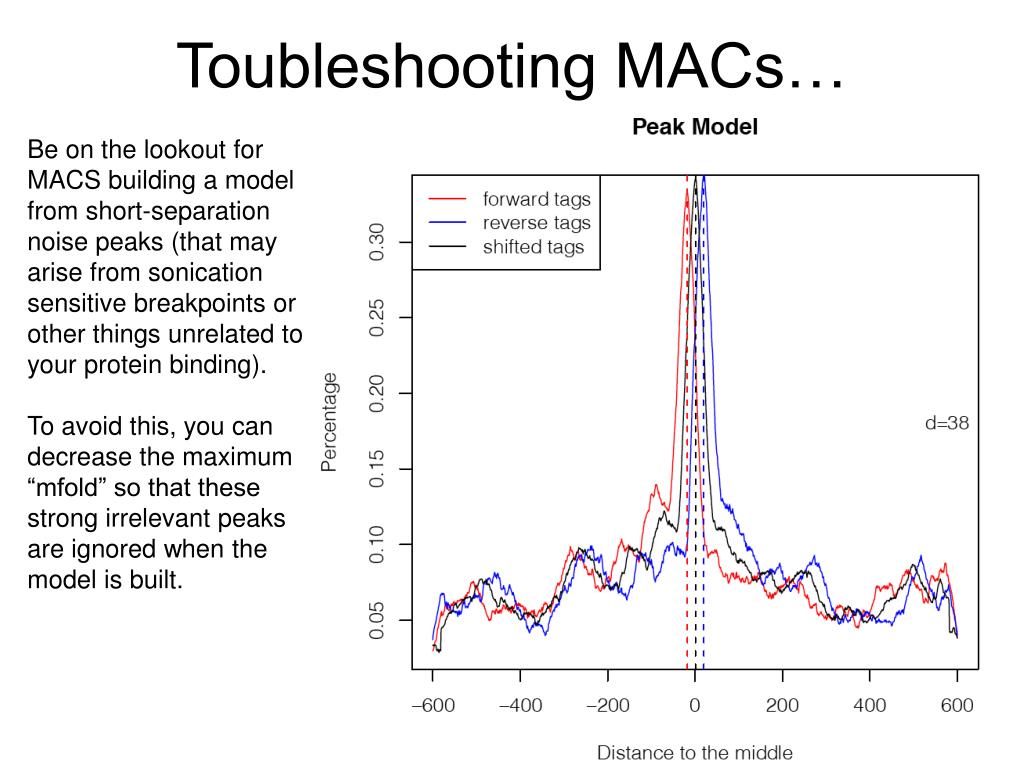 Toubleshooting MACs…

Be on the lookout for MACS building a model from short-separation noise peaks (that may arise from sonication sensitive breakpoints or other things unrelated to your protein binding).

To avoid this, you can decrease the maximum “mfold” so that these strong irrelevant peaks are ignored when the model is built.

Peak Model

forward tags
reverse tags
shifted tags

d=38

Percentage

0.05
0.10
0.15
0.20
0.25
0.30

−600
−400
−200
0
200
400
600

Distance to the middle